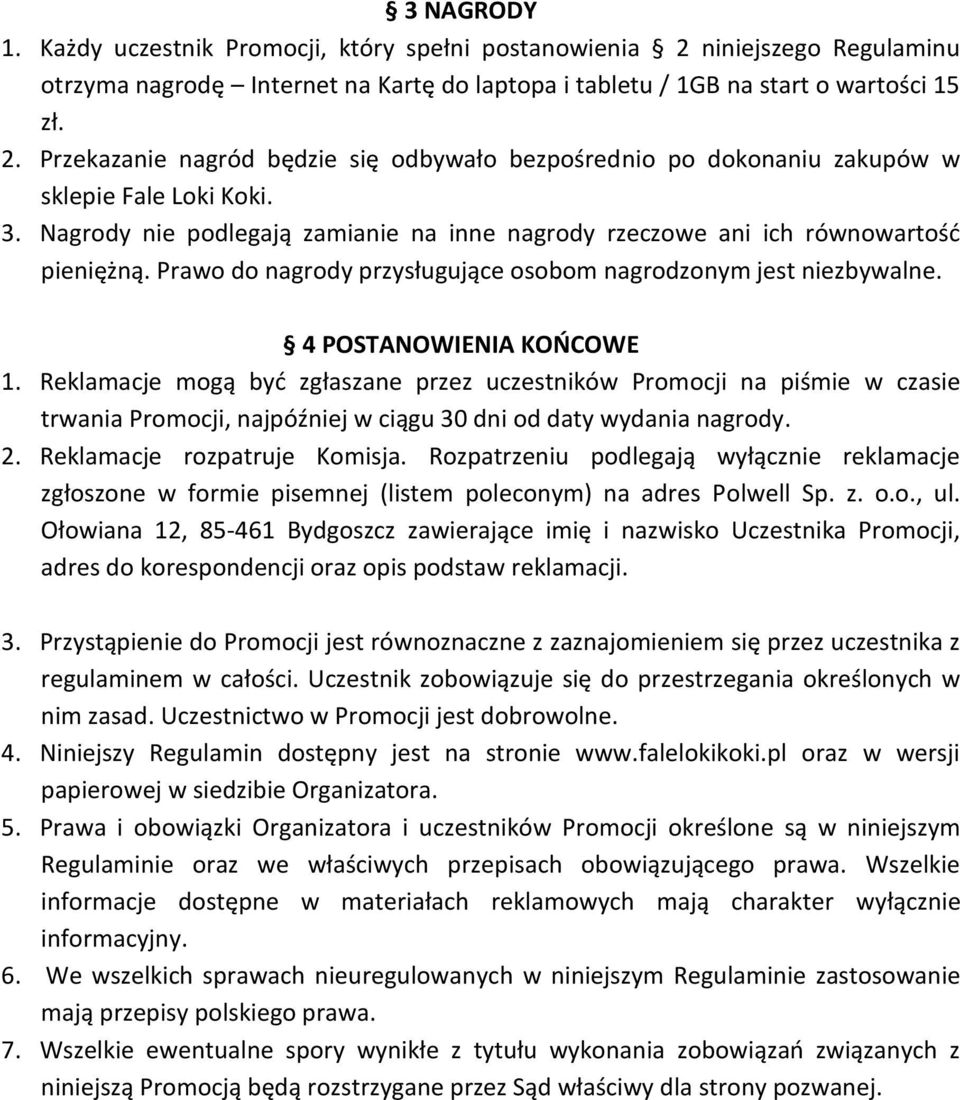 § 3 NAGRODY

1. Każdy uczestnik Promocji, który spełni postanowienia § 2 niniejszego Regulaminu otrzyma nagrodę – Internet na Kartę do laptopa i tabletu / 1GB na start o wartości 15 zł.
2. Przekazanie nagród będzie się odbywało bezpośrednio po dokonaniu zakupów w sklepie Fale Loki Koki.
3. Nagrody nie podlegają zamianie na inne nagrody rzeczowe ani ich równowartość pieniężną. Prawo do nagrody przysługujące osobom nagrodzonym jest niezbywalne.

§ 4 POSTANOWIENIA KOŃCOWE

1. Reklamacje mogą być zgłaszane przez uczestników Promocji na piśmie w czasie trwania Promocji, najpóźniej w ciągu 30 dni od daty wydania nagrody.
2. Reklamacje rozpatruje Komisja. Rozpatrzeniu podlegają wyłącznie reklamacje zgłoszone w formie pisemnej (listem poleconym) na adres Polwell Sp. z. o.o., ul. Ołowiana 12, 85-461 Bydgoszcz zawierające imię i nazwisko Uczestnika Promocji, adres do korespondencji oraz opis podstaw reklamacji.

3. Przystąpienie do Promocji jest równoznaczne z zaznajomieniem się przez uczestnika z regulaminem w całości. Uczestnik zobowiązuje się do przestrzegania określonych w nim zasad. Uczestnictwo w Promocji jest dobrowolne.
4. Niniejszy Regulamin dostępny jest na stronie www.falelokikoki.pl oraz w wersji papierowej w siedzibie Organizatora.
5. Prawa i obowiązki Organizatora i uczestników Promocji określone są w niniejszym Regulaminie oraz we właściwych przepisach obowiązującego prawa. Wszelkie informacje dostępne w materiałach reklamowych mają charakter wyłącznie informacyjny.
6. We wszelkich sprawach nieuregulowanych w niniejszym Regulaminie zastosowanie mają przepisy polskiego prawa.
7. Wszelkie ewentualne spory wynikłe z tytułu wykonania zobowiązań związanych z niniejszą Promocją będą rozstrzygane przez Sąd właściwy dla strony pozwanej.